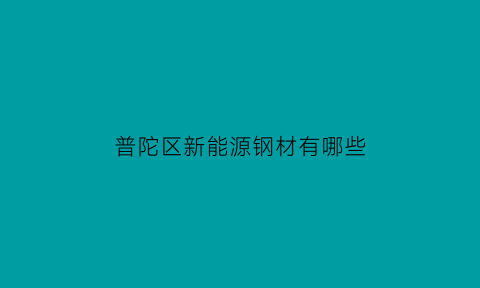 普陀区新能源钢材有哪些